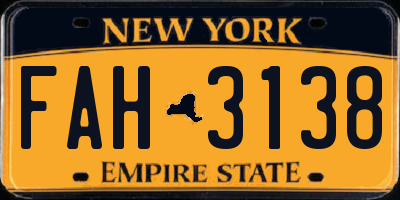 NEW YORK

FAH 3138

EMPIRE STATE